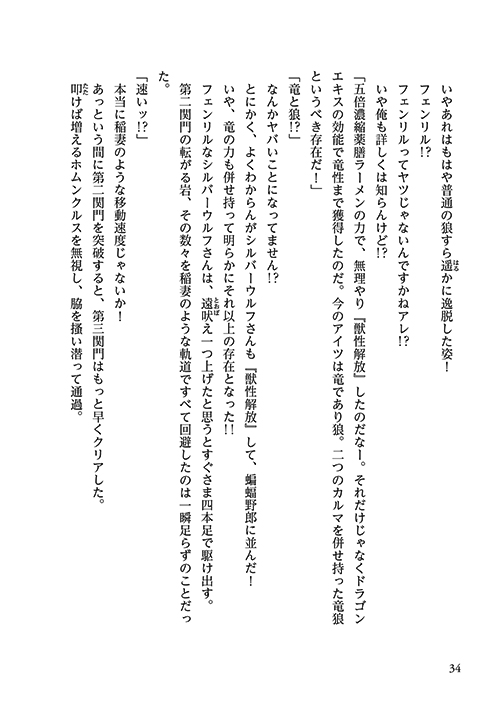 いやあれはもはや普通の狼すら遥かに逸脱した姿!
フェンリル!?
フェンリルってヤツじゃないんですかねアレ!?
いや俺も詳しくは知らんけど!?
「五倍濃縮薬膳ラーメンの力で、無理やり『獣性解放』したのだなー。それだけじゃなくドラゴンエキスの効能で竜性まで獲得したのだ。今のアイツは竜であり狼。二つのカルマを併せ持った竜狼というべき存在だ!」
「竜と狼!?」
なんかヤバいことになってません!?
とにかく、よくわからんがシルバーウルフさんも『獣性解放』して、蝙蝠野郎に並んだ!
いや、竜の力も併せ持って明らかにそれ以上の存在となった!!
フェンリルなシルバーウルフさんは、遠吠え一つ上げたと思うとすぐさま四本足で駆け出す。
第二関門の転がる岩、その数々を稲妻のような軌道ですべて回避したのは一瞬足らずのことだった。
「速いッ!?」
本当に稲妻のような移動速度じゃないか!
あっという間に第二関門を突破すると、第三関門はもっと早くクリアした。
叩けば増えるホムンクルスを無視し、脇を掻い潜って通過。

34